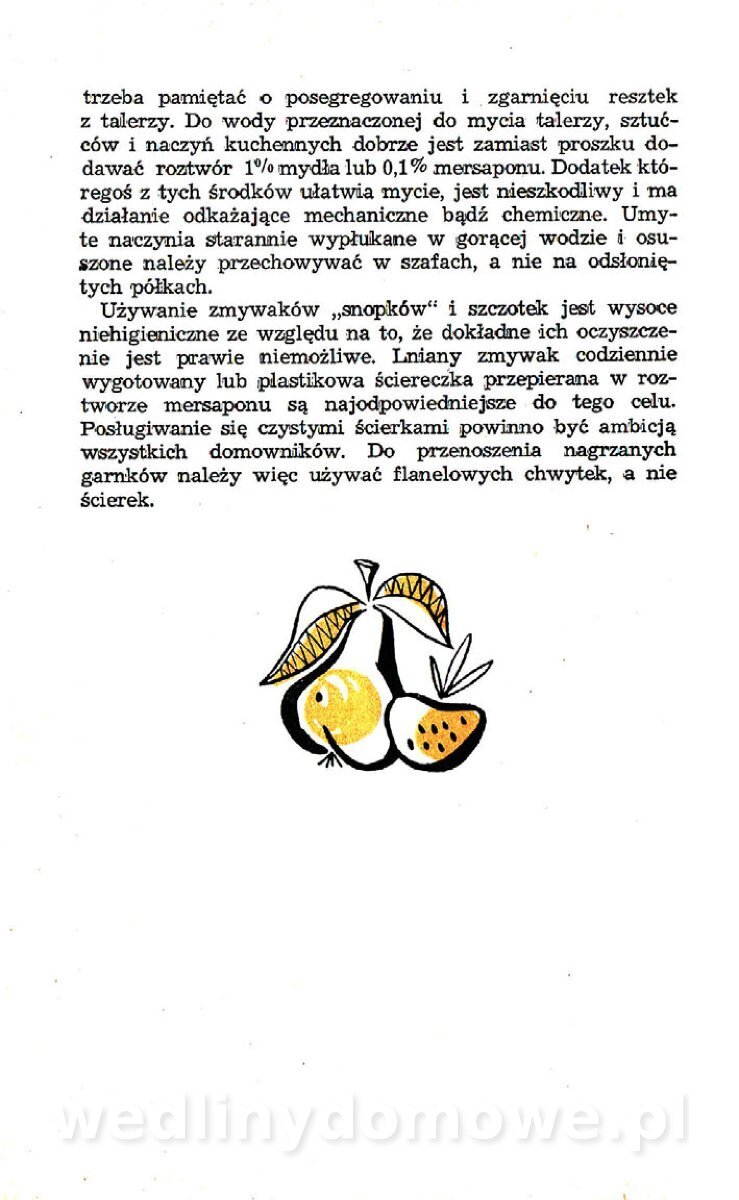 trzeba pamiętać o posegregowaniu i zgarnięciu resztek z talerzy. Do wody przeznaczonej do mycia talerzy, sztućców i naczyń kuchennych dobrze jest zamiast proszku dodawać roztwór 1% mydła lub 0,1% mersaponu. Dodatek któregoś z tych środków ułatwia mycie, jest nieszkodliwy i ma działanie odkażające mechaniczne bądź chemiczne. Umyte naczynia starannie wypłukane w gorącej wodzie i osuszone należy przechowywać w szafach, a nie na odsłoniętych półkach.

Używanie zmywaków „snopków" i szczotek jest wysoce niehigieniczne ze względu na to, że dokładne ich oczyszczenie jest prawie niemożliwe. Lniany zmywak codziennie wygotowany lub plastikowa ściereczka przepierana w roztworze mersaponu są najodpowiedniejsze do tego celu. Posługiwanie się czystymi ścierkami powinno być ambicją wszystkich domowników. Do przenoszenia nagrzanych garnków należy więc używać flanelowych chwytek, a nie ścierek.

wedlinydomowe.pl